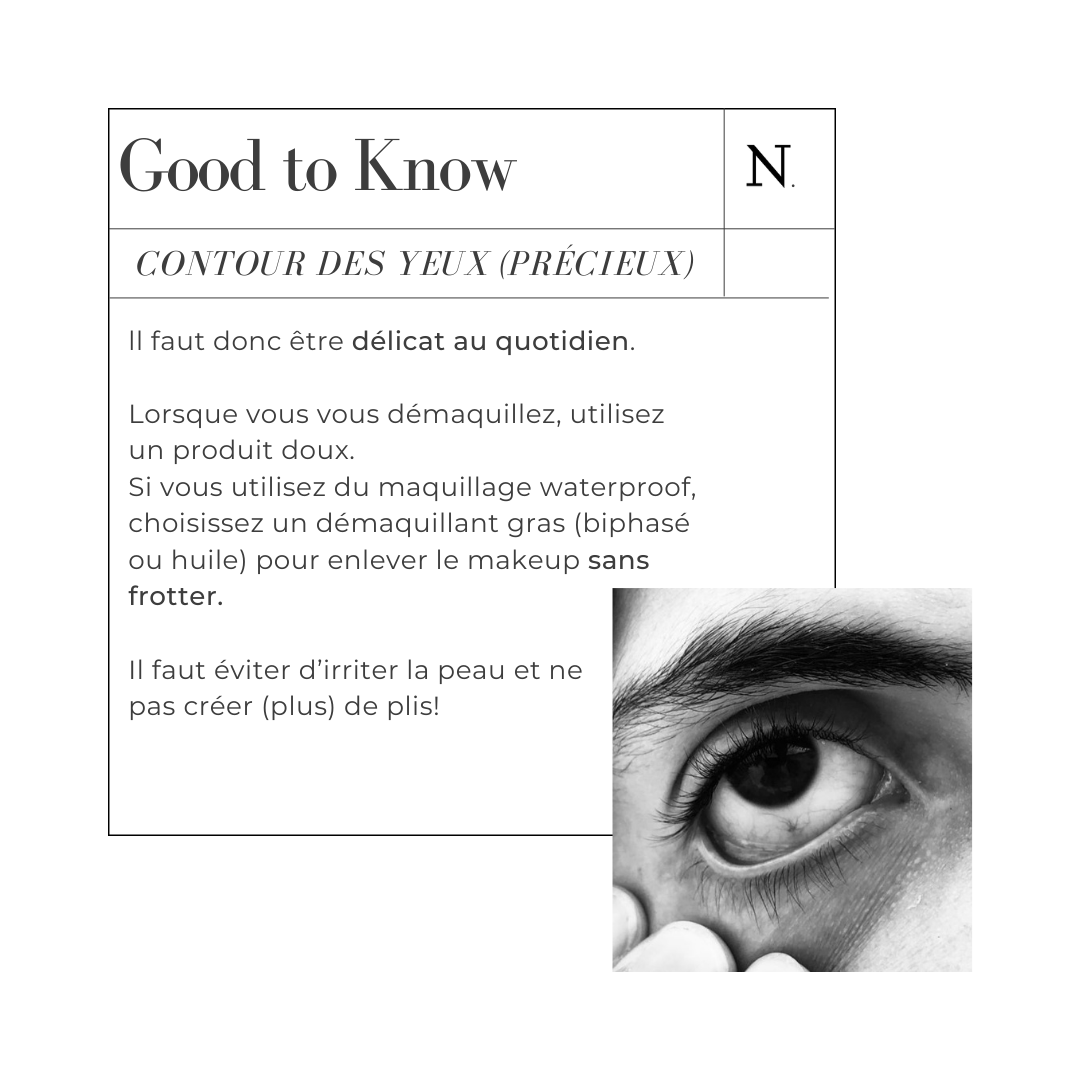 Good to Know

N.

CONTOUR DES YEUX (PRÉCIEUX)

Il faut donc être délicat au quotidien.

Lorsque vous vous démaquillez, utilisez un produit doux.
Si vous utilisez du maquillage waterproof, choisissez un démaquillant gras (biphasé ou huile) pour enlever le makeup sans frotter.

Il faut éviter d'irriter la peau et ne pas créer (plus) de plis!